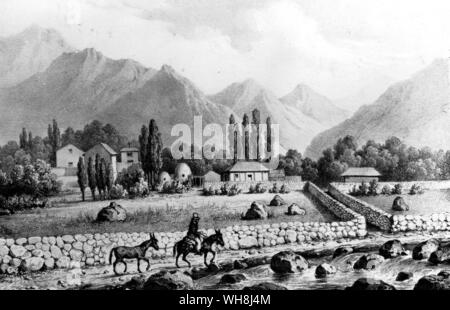 alamy

alamy - WH8J4M